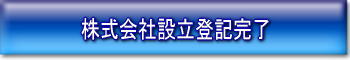 株式会社設立登記完了